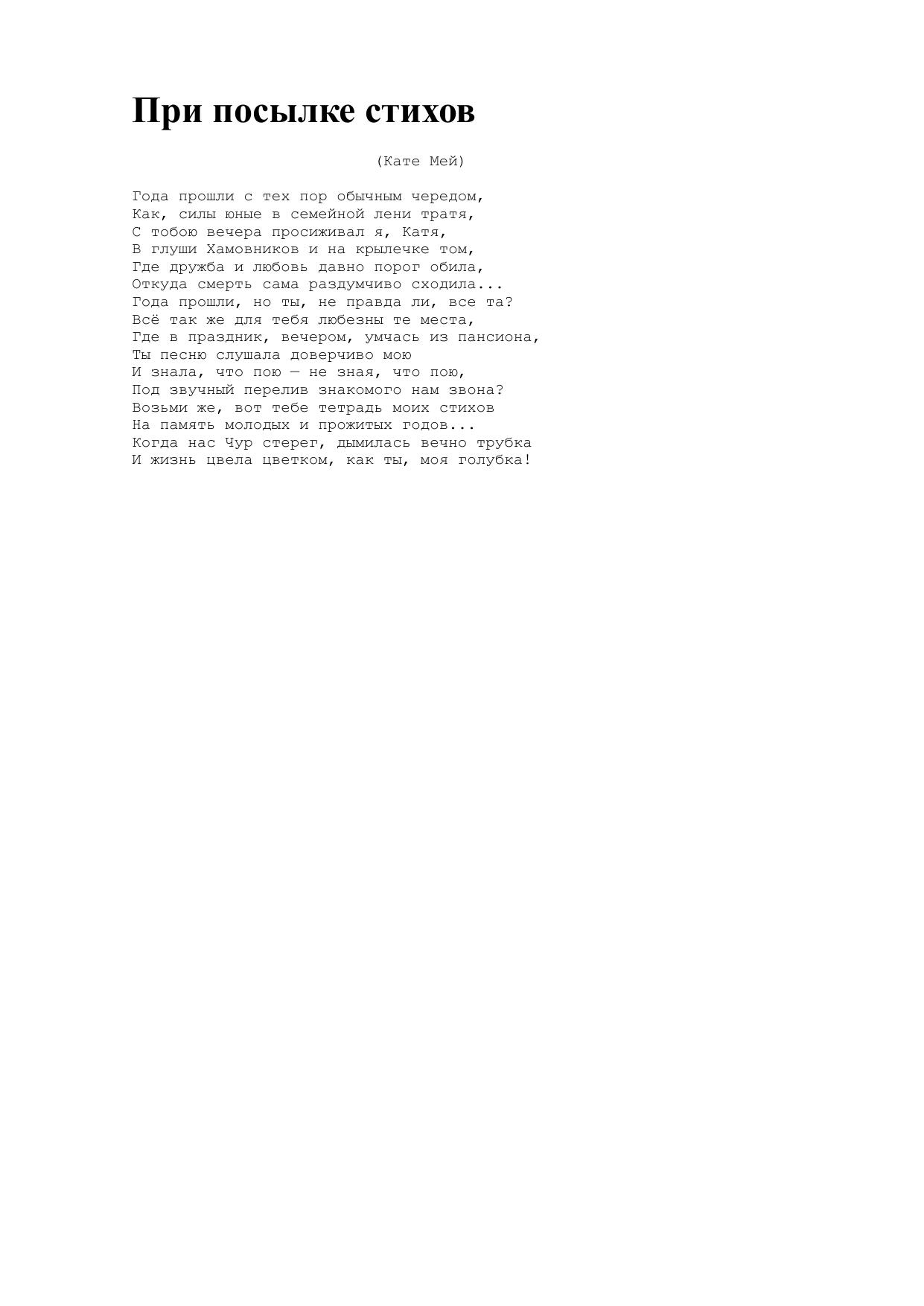 При посылке стихов

(Кате Мей)

Года прошли с тех пор обычным чередом,
Как, силы юные в семейной лени тратя,
С тобою вечера просиживал я, Катя,
В глуши Хамовников и на крылечке том,
Где дружба и любовь давно порог обила,
Откуда смерть сама раздумчиво сходила...
Года прошли, но ты, не правда ли, все та?
Всё так же для тебя любезны те места,
Где в праздник, вечером, умчась из пансиона,
Ты песню слушала доверчиво мою
И знала, что пою — не зная, что пою,
Под звучный перелив знакомого нам звона?
Возьми же, вот тебе тетрадь моих стихов
На память молодых и прожитых годов...
Когда нас Чур стерег, дымилась вечно трубка
И жизнь цвела цветком, как ты, моя голубка!